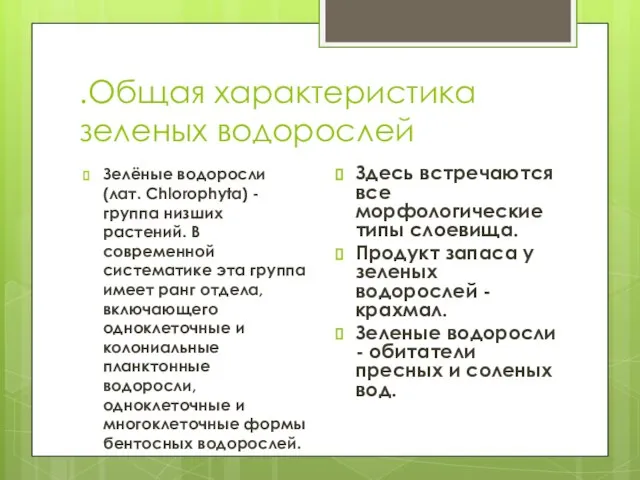 .Общая характеристика зеленых водорослей

Зелёные водоросли (лат. Chlorophyta) - группа низших растений. В современной систематике эта группа имеет ранг отдела, включающего одноклеточные и колониальные планктонные водоросли, одноклеточные и многоклеточные формы бентосных водорослей.

Здесь встречаются все морфологические типы слоевища.

Продукт запаса у зеленых водорослей - крахмал.

Зеленые водоросли - обитатели пресных и соленых вод.